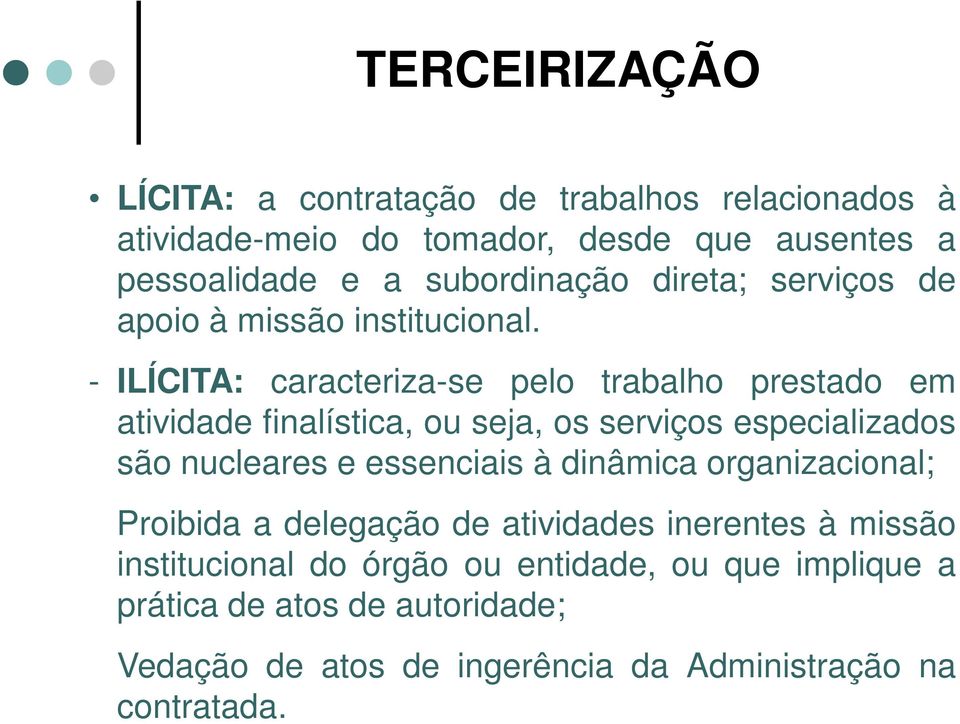 TERCEIRIZAÇÃO

• LÍCITA: a contratação de trabalhos relacionados à atividade-meio do tomador, desde que ausentes a pessoalidade e a subordinação direta; serviços de apoio à missão institucional.

- ILÍCITA: caracteriza-se pelo trabalho prestado em atividade finalística, ou seja, os serviços especializados são nucleares e essenciais à dinâmica organizacional;

Proibida a delegação de atividades inerentes à missão institucional do órgão ou entidade, ou que implique a prática de atos de autoridade;

Vedação de atos de ingerência da Administração na contratada.